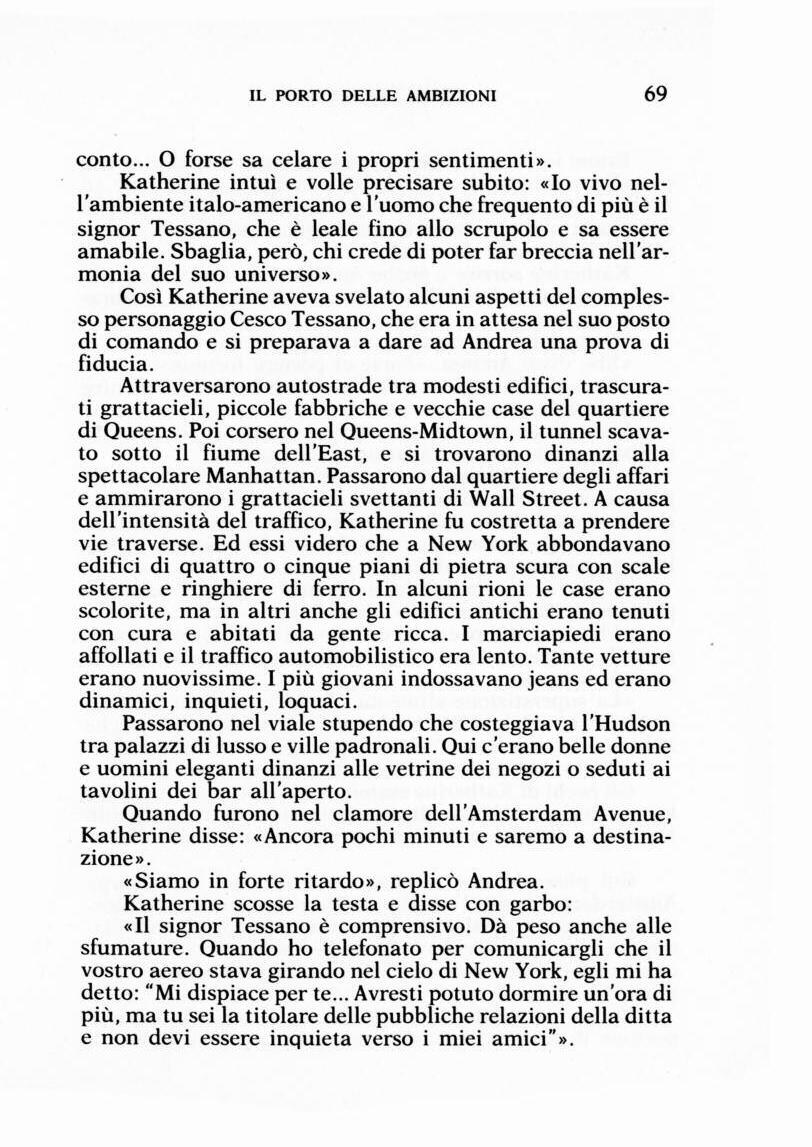 IL PORTO DELLE AMBIZIONI 69

conto... O forse sa celare i propri sentimenti».

Katherine intuì e volle precisare subito: «Io vivo nell'ambiente italo-americano e l'uomo che frequento di più è il signor Tessano, che è leale fino allo scrupolo e sa essere amabile. Sbaglia, però, chi crede di poter far breccia nell'armonia del suo universo».

Così Katherine aveva svelato alcuni aspetti del complesso personaggio Cesco Tessano, che era in attesa nel suo posto di comando e si preparava a dare ad Andrea una prova di fiducia.

Attraversarono autostrade tra modesti edifici, trascurati grattacieli, piccole fabbriche e vecchie case del quartiere di Queens. Poi corsero nel Queens-Midtown, il tunnel scavato sotto il fiume dell'East, e si trovarono dinanzi alla spettacolare Manhattan. Passarono dal quartiere degli affari e ammirarono i grattacieli svettanti di Wall Street. A causa dell'intensità del traffico, Katherine fu costretta a prendere vie traverse. Ed essi videro che a New York abbondavano edifici di quattro o cinque piani di pietra scura con scale esterne e ringhiere di ferro. In alcuni rioni le case erano scolorite, ma in altri anche gli edifici antichi erano tenuti con cura e abitati da gente ricca. I marciapiedi erano affollati e il traffico automobilistico era lento. Tante vetture erano nuovissime. I più giovani indossavano jeans ed erano dinamici, inquieti, loquaci.

Passarono nel viale stupendo che costeggiava l'Hudson tra palazzi di lusso e ville padronali. Qui c'erano belle donne e uomini eleganti dinanzi alle vetrine dei negozi o seduti ai tavolini dei bar all'aperto.

Quando furono nel clamore dell'Amsterdam Avenue, Katherine disse: «Ancora pochi minuti e saremo a destinazione».

«Siamo in forte ritardo», replicò Andrea.

Katherine scosse la testa e disse con garbo:

«Il signor Tessano è comprensivo. Dà peso anche alle sfumature. Quando ho telefonato per comunicargli che il vostro aereo stava girando nel cielo di New York, egli mi ha detto: "Mi dispiace per te... Avresti potuto dormire un'ora di più, ma tu sei la titolare delle pubbliche relazioni della ditta e non devi essere inquieta verso i miei amici"».